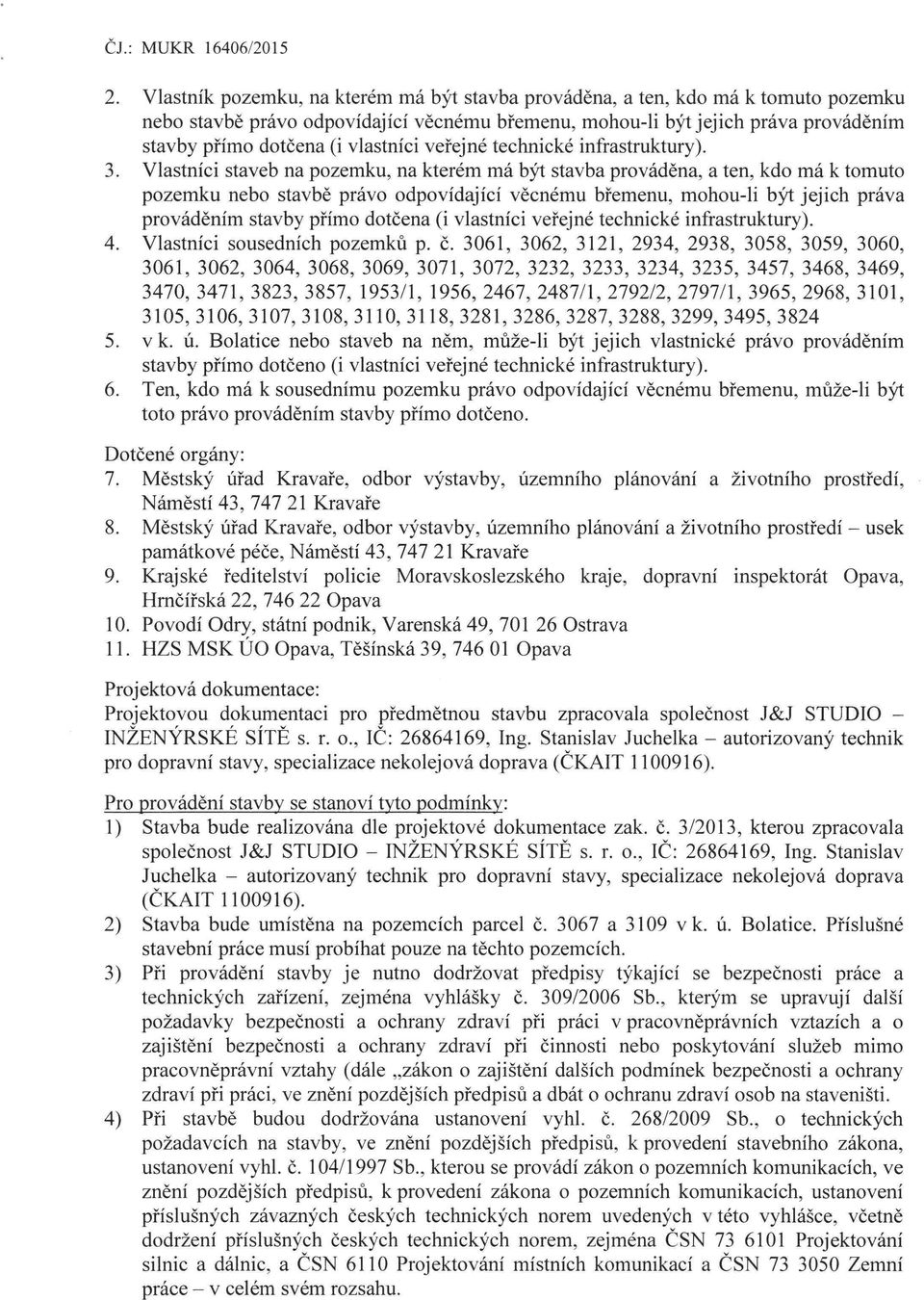 ČJ.: MUKR 16406/2015

2. Vlastník pozemku, na kterém má být stavba prováděna, a ten, kdo má k tomuto pozemku nebo stavbě právo odpovídající věcnému břemenu, mohou-li být jejich práva prováděním stavby přímo dotčena (i vlastníci veřejné technické infrastruktury).
3. Vlastníci staveb na pozemku, na kterém má být stavba prováděna, a ten, kdo má k tomuto pozemku nebo stavbě právo odpovídající věcnému břemenu, mohou-li být jejich práva prováděním stavby přímo dotčena (i vlastníci veřejné technické infrastruktury).
4. Vlastníci sousedních pozemků p. č. 3061, 3062, 3121, 2934, 2938, 3058, 3059, 3060, 3061, 3062, 3064, 3068, 3069, 3071, 3072, 3232, 3233, 3234, 3235, 3457, 3468, 3469, 3470, 3471, 3823, 3857, 1953/1, 1956, 2467, 2487/1, 2792/2, 2797/1, 3965, 2968, 3101, 3105, 3106, 3107, 3108, 3110, 3118, 3281, 3286, 3287, 3288, 3299, 3495, 3824
5. v k. ú. Bolatice nebo staveb na něm, může-li být jejich vlastnické právo prováděním stavby přímo dotčeno (i vlastníci veřejné technické infrastruktury).
6. Ten, kdo má k sousednímu pozemku právo odpovídající věcnému břemenu, může-li být toto právo prováděním stavby přímo dotčeno.

Dotčené orgány:
7. Městský úřad Kravaře, odbor výstavby, územního plánování a životního prostředí, Náměstí 43, 747 21 Kravaře
8. Městský úřad Kravaře, odbor výstavby, územního plánování a životního prostředí – usek památkové péče, Náměstí 43, 747 21 Kravaře
9. Krajské ředitelství policie Moravskoslezského kraje, dopravní inspektorát Opava, Hrnčířská 22, 746 22 Opava
10. Povodí Odry, státní podnik, Varenská 49, 701 26 Ostrava
11. HZS MSK ÚO Opava, Těšínská 39, 746 01 Opava

Projektová dokumentace:
Projektovou dokumentaci pro předmětnou stavbu zpracovala společnost J&J STUDIO – INŽENÝRSKÉ SÍTĚ s. r. o., IČ: 26864169, Ing. Stanislav Juchelka – autorizovaný technik pro dopravní stavy, specializace nekolejová doprava (ČKAIT 1100916).

Pro provádění stavby se stanoví tyto podmínky:
1) Stavba bude realizována dle projektové dokumentace zak. č. 3/2013, kterou zpracovala společnost J&J STUDIO – INŽENÝRSKÉ SÍTĚ s. r. o., IČ: 26864169, Ing. Stanislav Juchelka – autorizovaný technik pro dopravní stavy, specializace nekolejová doprava (ČKAIT 1100916).
2) Stavba bude umístěna na pozemcích parcel č. 3067 a 3109 v k. ú. Bolatice. Příslušné stavební práce musí probíhat pouze na těchto pozemcích.
3) Při provádění stavby je nutno dodržovat předpisy týkající se bezpečnosti práce a technických zařízení, zejména vyhlášky č. 309/2006 Sb., kterým se upravují další požadavky bezpečnosti a ochrany zdraví při práci v pracovněprávních vztazích a o zajištění bezpečnosti a ochrany zdraví při činnosti nebo poskytování služeb mimo pracovněprávní vztahy (dále „zákon o zajištění dalších podmínek bezpečnosti a ochrany zdraví při práci, ve znění pozdějších předpisů a dbát o ochranu zdraví osob na staveništi.
4) Při stavbě budou dodržována ustanovení vyhl. č. 268/2009 Sb., o technických požadavcích na stavby, ve znění pozdějších předpisů, k provedení stavebního zákona, ustanovení vyhl. č. 104/1997 Sb., kterou se provádí zákon o pozemních komunikacích, ve znění pozdějších předpisů, k provedení zákona o pozemních komunikacích, ustanovení příslušných závazných českých technických norem uvedených v této vyhlášce, včetně dodržení příslušných českých technických norem, zejména ČSN 73 6101 Projektování silnic a dálnic, a ČSN 6110 Projektování místních komunikací a ČSN 73 3050 Zemní práce – v celém svém rozsahu.